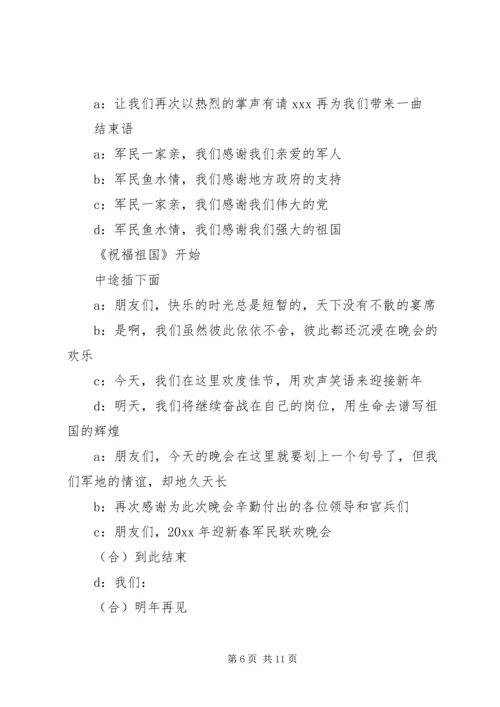 a：让我们再次以热烈的掌声有请 xxx 再为我们带来一曲

结束语

a：军民一家亲，我们感谢我们亲爱的军人

b：军民鱼水情，我们感谢地方政府的支持

c：军民一家亲，我们感谢我们伟大的党

d：军民鱼水情，我们感谢我们强大的祖国

《祝福祖国》开始

中途插下面

a：朋友们，快乐的时光总是短暂的，天下没有不散的宴席

b：是啊，我们虽然彼此依依不舍，彼此都还沉浸在晚会的欢乐

c：今天，我们在这里欢度佳节，用欢声笑语来迎接新年

d：明天，我们将继续奋战在自己的岗位，用生命去谱写祖国的辉煌

a：朋友们，今天的晚会在这里就要划上一个句号了，但我们军地的情谊，却地久天长

b：再次感谢为此次晚会辛勤付出的各位领导和官兵们

c：朋友们，20xx 年迎新春军民联欢晚会

（合）到此结束

d：我们：

（合）明年再见

第 6 页 共 11 页